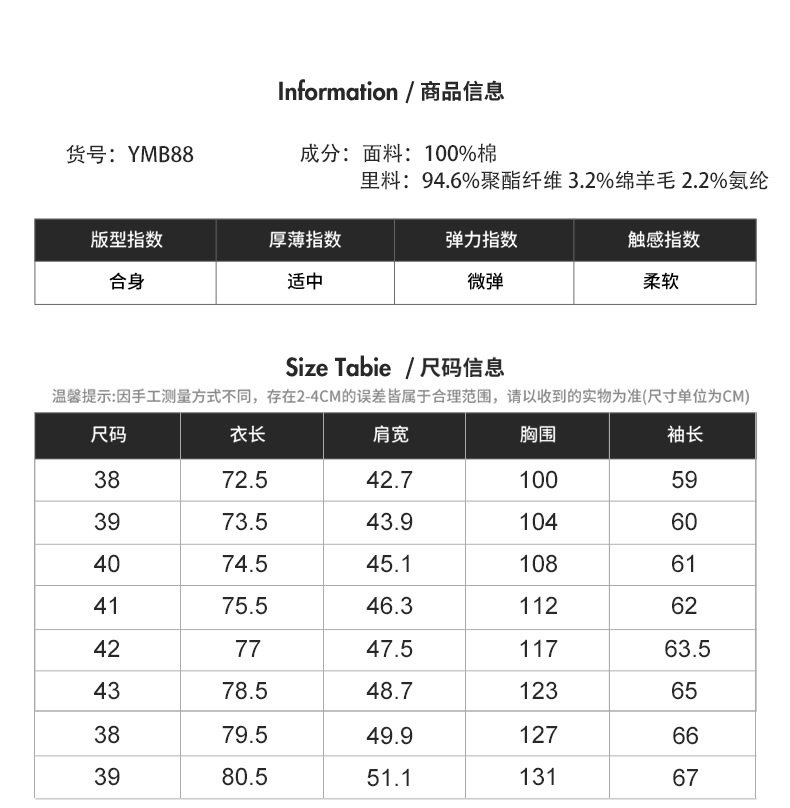 Information / 商品信息

货号：YMB88

成分：面料：100%棉
里料：94.6%聚酯纤维 3.2%绵羊毛 2.2%氨纶

| 版型指数 | 厚薄指数 | 弹力指数 | 触感指数 |
|---|---|---|---|
| 合身 | 适中 | 微弹 | 柔软 |

Size Tabie / 尺码信息

温馨提示:因手工测量方式不同，存在2-4CM的误差皆属于合理范围，请以收到的实物为准(尺寸单位为CM)

| 尺码 | 衣长 | 肩宽 | 胸围 | 袖长 |
|---|---|---|---|---|
| 38 | 72.5 | 42.7 | 100 | 59 |
| 39 | 73.5 | 43.9 | 104 | 60 |
| 40 | 74.5 | 45.1 | 108 | 61 |
| 41 | 75.5 | 46.3 | 112 | 62 |
| 42 | 77 | 47.5 | 117 | 63.5 |
| 43 | 78.5 | 48.7 | 123 | 65 |
| 38 | 79.5 | 49.9 | 127 | 66 |
| 39 | 80.5 | 51.1 | 131 | 67 |